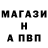 МАГАЗИ
Н
А ПВП